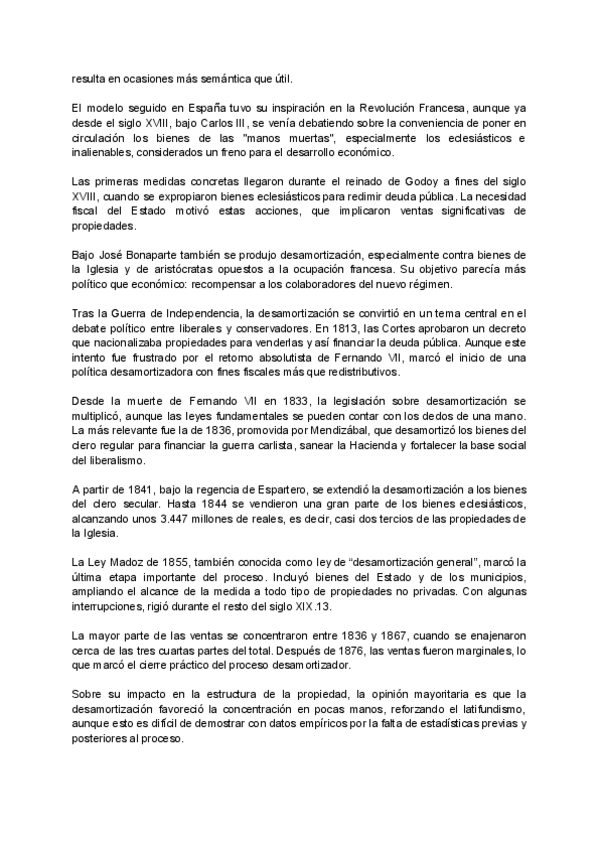 resulta en ocasiones más semántica que útil.

El modelo seguido en España tuvo su inspiración en la Revolución Francesa, aunque ya desde el siglo XVIII, bajo Carlos III, se venía debatiendo sobre la conveniencia de poner en circulación los bienes de las "manos muertas", especialmente los eclesiásticos e inalienables, considerados un freno para el desarrollo económico.

Las primeras medidas concretas llegaron durante el reinado de Godoy a fines del siglo XVIII, cuando se expropiaron bienes eclesiásticos para redimir deuda pública. La necesidad fiscal del Estado motivó estas acciones, que implicaron ventas significativas de propiedades.

Bajo José Bonaparte también se produjo desamortización, especialmente contra bienes de la Iglesia y de aristócratas opuestos a la ocupación francesa. Su objetivo parecía más político que económico: recompensar a los colaboradores del nuevo régimen.

Tras la Guerra de Independencia, la desamortización se convirtió en un tema central en el debate político entre liberales y conservadores. En 1813, las Cortes aprobaron un decreto que nacionalizaba propiedades para venderlas y así financiar la deuda pública. Aunque este intento fue frustrado por el retorno absolutista de Fernando VII, marcó el inicio de una política desamortizadora con fines fiscales más que redistributivos.

Desde la muerte de Fernando VII en 1833, la legislación sobre desamortización se multiplicó, aunque las leyes fundamentales se pueden contar con los dedos de una mano. La más relevante fue la de 1836, promovida por Mendizábal, que desamortizó los bienes del clero regular para financiar la guerra carlista, sanear la Hacienda y fortalecer la base social del liberalismo.

A partir de 1841, bajo la regencia de Espartero, se extendió la desamortización a los bienes del clero secular. Hasta 1844 se vendieron una gran parte de los bienes eclesiásticos, alcanzando unos 3.447 millones de reales, es decir, casi dos tercios de las propiedades de la Iglesia.

La Ley Madoz de 1855, también conocida como ley de “desamortización general”, marcó la última etapa importante del proceso. Incluyó bienes del Estado y de los municipios, ampliando el alcance de la medida a todo tipo de propiedades no privadas. Con algunas interrupciones, rigió durante el resto del siglo XIX.13.

La mayor parte de las ventas se concentraron entre 1836 y 1867, cuando se enajenaron cerca de las tres cuartas partes del total. Después de 1876, las ventas fueron marginales, lo que marcó el cierre práctico del proceso desamortizador.

Sobre su impacto en la estructura de la propiedad, la opinión mayoritaria es que la desamortización favoreció la concentración en pocas manos, reforzando el latifundismo, aunque esto es difícil de demostrar con datos empíricos por la falta de estadísticas previas y posteriores al proceso.